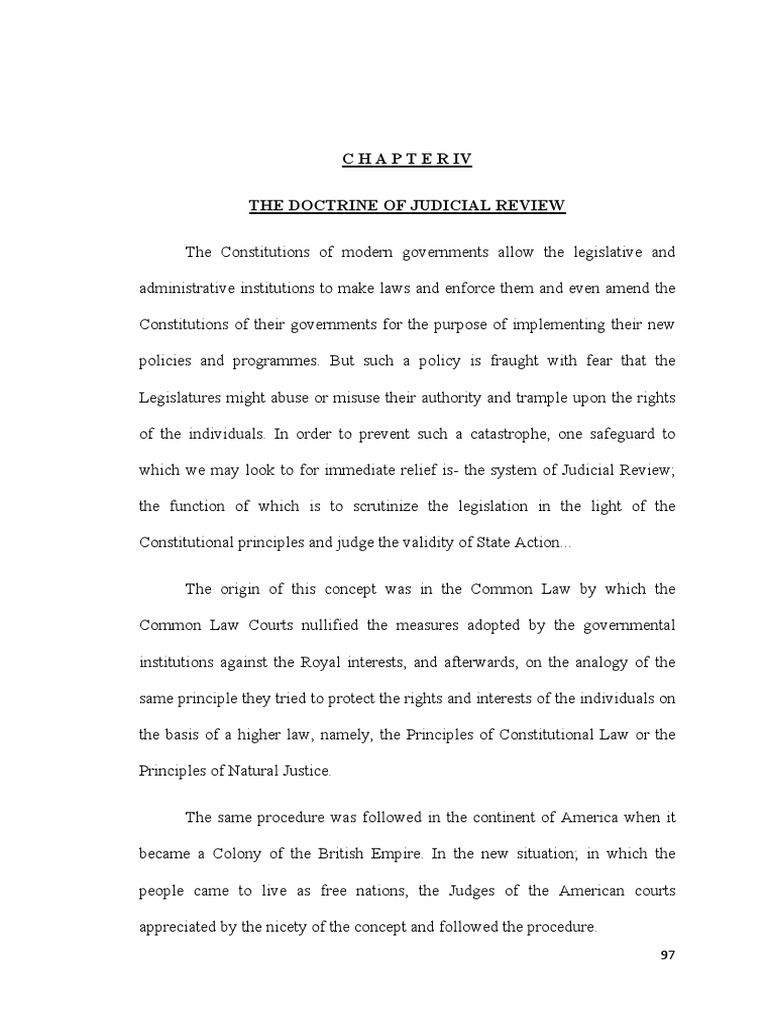 C H A P T E R IV

THE DOCTRINE OF JUDICIAL REVIEW

The Constitutions of modern governments allow the legislative and administrative institutions to make laws and enforce them and even amend the Constitutions of their governments for the purpose of implementing their new policies and programmes. But such a policy is fraught with fear that the Legislatures might abuse or misuse their authority and trample upon the rights of the individuals. In order to prevent such a catastrophe, one safeguard to which we may look to for immediate relief is- the system of Judicial Review; the function of which is to scrutinize the legislation in the light of the Constitutional principles and judge the validity of State Action...

The origin of this concept was in the Common Law by which the Common Law Courts nullified the measures adopted by the governmental institutions against the Royal interests, and afterwards, on the analogy of the same principle they tried to protect the rights and interests of the individuals on the basis of a higher law, namely, the Principles of Constitutional Law or the Principles of Natural Justice.

The same procedure was followed in the continent of America when it became a Colony of the British Empire. In the new situation; in which the people came to live as free nations, the Judges of the American courts appreciated by the nicety of the concept and followed the procedure.

97